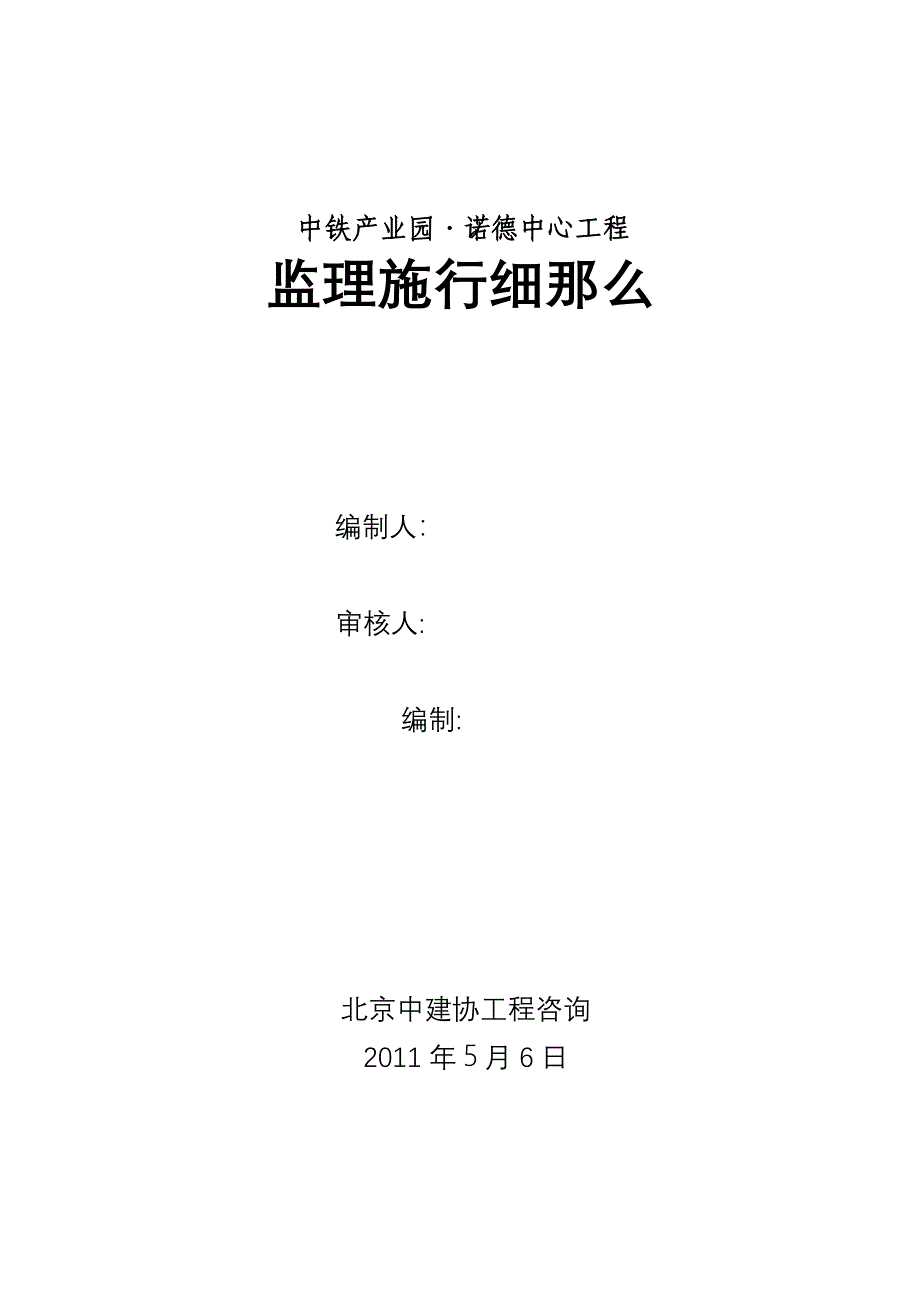 中铁产业园·诺德中心工程

监理施行细那么

编制人:

审核人:

编制:

北京中建协工程咨询

2011 年 5 月 6 日